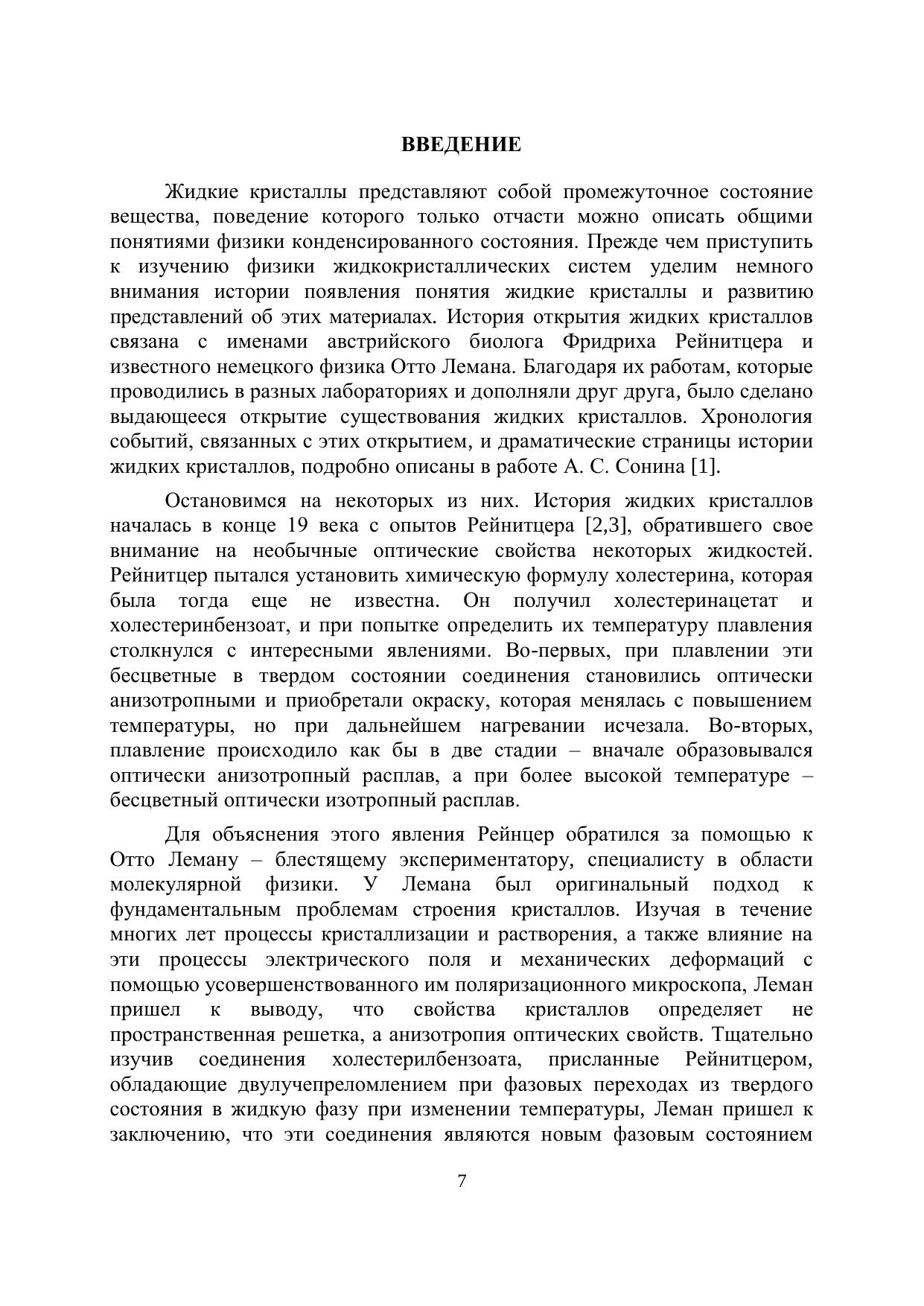 ВВЕДЕНИЕ

Жидкие кристаллы представляют собой промежуточное состояние вещества, поведение которого только отчасти можно описать общими понятиями физики конденсированного состояния. Прежде чем приступить к изучению физики жидкокристаллических систем уделим немного внимания истории появления понятия жидкие кристаллы и развитию представлений об этих материалах. История открытия жидких кристаллов связана с именами австрийского биолога Фридриха Рейнитцера и известного немецкого физика Отто Лемана. Благодаря их работам, которые проводились в разных лабораториях и дополняли друг друга, было сделано выдающееся открытие существования жидких кристаллов. Хронология событий, связанных с этих открытием, и драматические страницы истории жидких кристаллов, подробно описаны в работе А. С. Сонина [1].

Остановимся на некоторых из них. История жидких кристаллов началась в конце 19 века с опытов Рейнитцера [2,3], обратившего свое внимание на необычные оптические свойства некоторых жидкостей. Рейнитцер пытался установить химическую формулу холестерина, которая была тогда еще не известна. Он получил холестеринацетат и холестеринбензоат, и при попытке определить их температуру плавления столкнулся с интересными явлениями. Во-первых, при плавлении эти бесцветные в твердом состоянии соединения становились оптически анизотропными и приобретали окраску, которая менялась с повышением температуры, но при дальнейшем нагревании исчезала. Во-вторых, плавление происходило как бы в две стадии – вначале образовывался оптически анизотропный расплав, а при более высокой температуре – бесцветный оптически изотропный расплав.

Для объяснения этого явления Рейнцер обратился за помощью к Отто Леману – блестящему экспериментатору, специалисту в области молекулярной физики. У Лемана был оригинальный подход к фундаментальным проблемам строения кристаллов. Изучая в течение многих лет процессы кристаллизации и растворения, а также влияние на эти процессы электрического поля и механических деформаций с помощью усовершенствованного им поляризационного микроскопа, Леман пришел к выводу, что свойства кристаллов определяет не пространственная решетка, а анизотропия оптических свойств. Тщательно изучив соединения холестерилбензоата, присланные Рейнитцером, обладающие двулучепреломлением при фазовых переходах из твердого состояния в жидкую фазу при изменении температуры, Леман пришел к заключению, что эти соединения являются новым фазовым состоянием

7